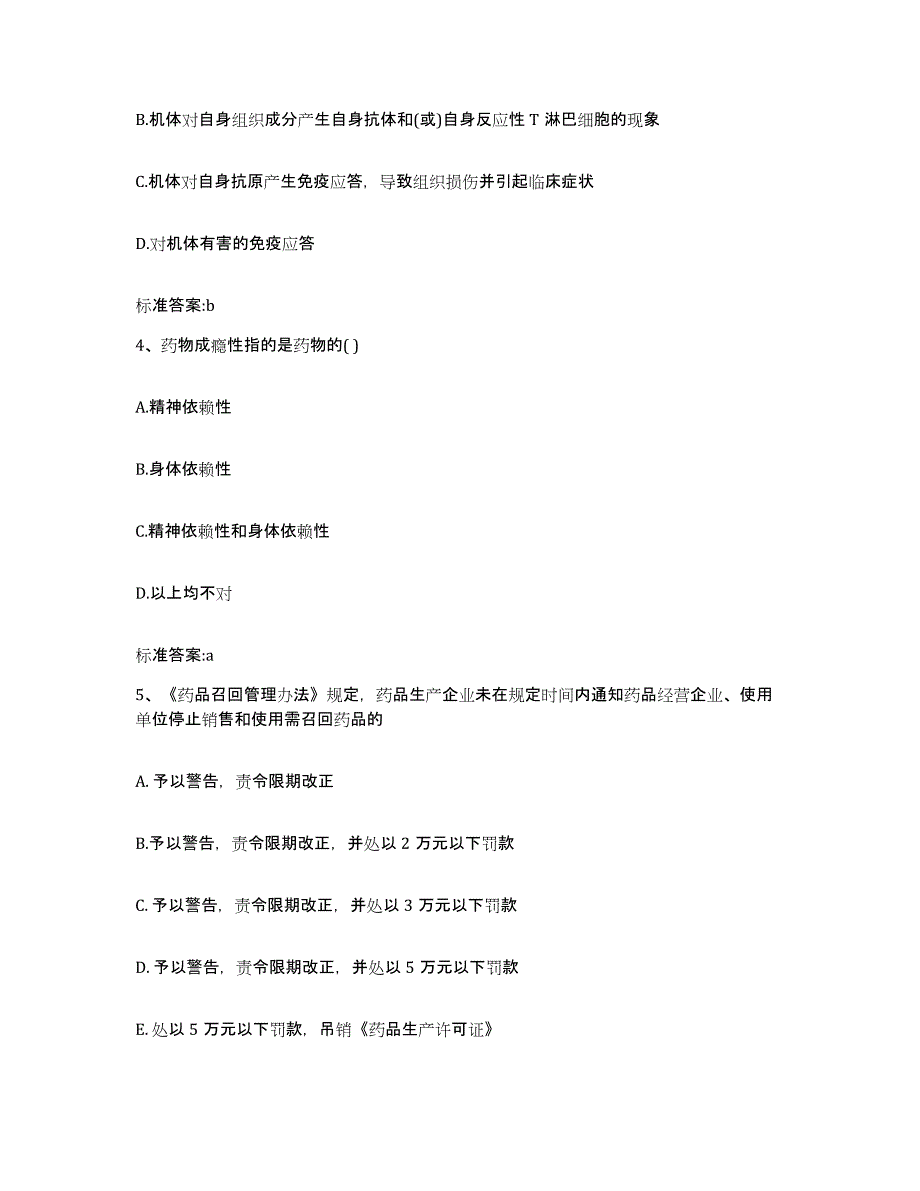 B.机体对自身组织成分产生自身抗体和(或)自身反应性 T 淋巴细胞的现象

C.机体对自身抗原产生免疫应答，导致组织损伤并引起临床症状

D.对机体有害的免疫应答

标准答案:b

4、药物成瘾性指的是药物的( )

A.精神依赖性

B.身体依赖性

C.精神依赖性和身体依赖性

D.以上均不对

标准答案:a

5、《药品召回管理办法》规定，药品生产企业未在规定时间内通知药品经营企业、使用单位停止销售和使用需召回药品的

A. 予以警告，责令限期改正

B.予以警告，责令限期改正，并处以 2 万元以下罚款

C. 予以警告，责令限期改正，并处以 3 万元以下罚款

D. 予以警告，责令限期改正，并处以 5 万元以下罚款

E. 处以 5 万元以下罚款，吊销《药品生产许可证》